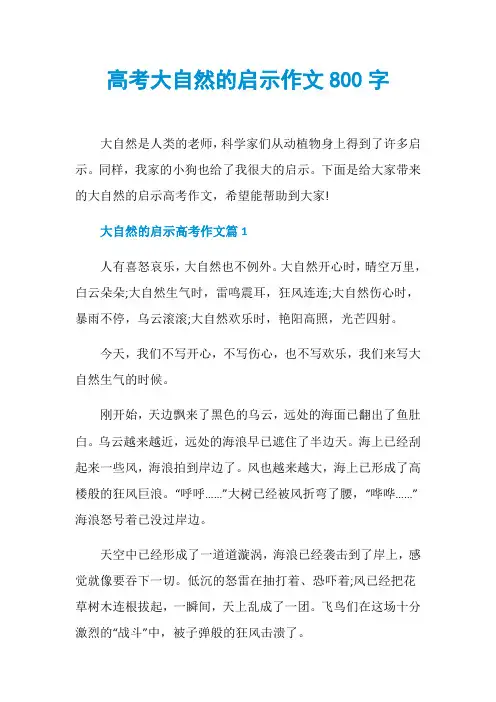 高考大自然的启示作文 800 字

大自然是人类的老师，科学家们从动植物身上得到了许多启示。同样，我家的小狗也给了我很大的启示。下面是给大家带来的大自然的启示高考作文，希望能帮助到大家!

大自然的启示高考作文篇 1

人有喜怒哀乐，大自然也不例外。大自然开心时，晴空万里，白云朵朵;大自然生气时，雷鸣震耳，狂风连连;大自然伤心时，暴雨不停，乌云滚滚;大自然欢乐时，艳阳高照，光芒四射。

今天，我们不写开心，不写伤心，也不写欢乐，我们来写大自然生气的时候。

刚开始，天边飘来了黑色的乌云，远处的海面已翻出了鱼肚白。乌云越来越近，远处的海浪早已遮住了半边天。海上已经刮起来一些风，海浪拍到岸边了。风也越来越大，海上已形成了高楼般的狂风巨浪。“呼呼……”大树已经被风折弯了腰，“哗哗……”海浪怒号着已没过岸边。

天空中已经形成了一道道漩涡，海浪已经袭击到了岸上，感觉就像要吞下一切。低沉的怒雷在抽打着、恐吓着;风已经把花草树木连根拔起，一瞬间，天上乱成了一团。飞鸟们在这场十分激烈的“战斗”中，被子弹般的狂风击溃了。